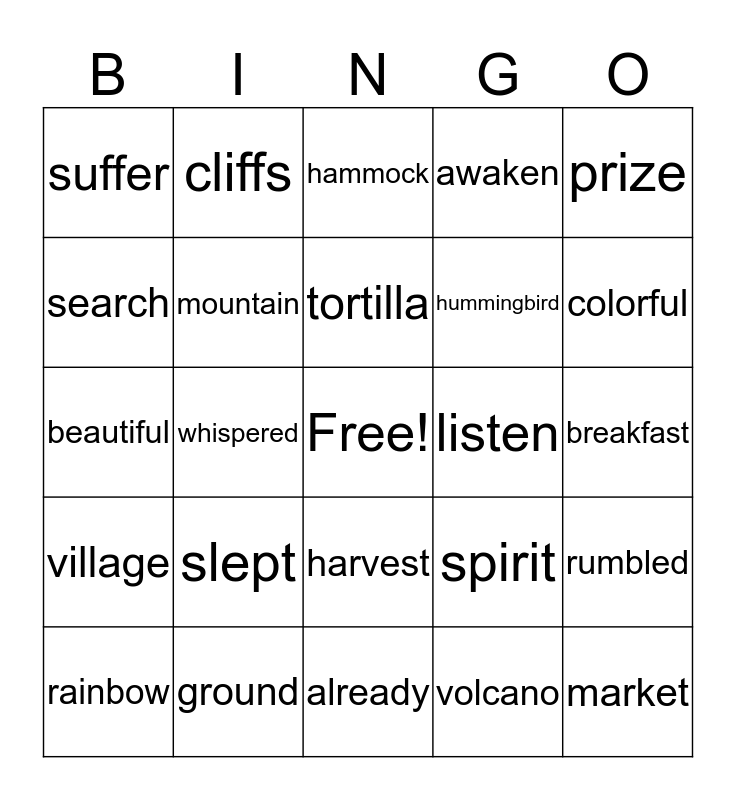 | B | I | N | G | O |
|---|---|---|---|---|
| suffer | cliffs | hammock | awaken | prize |
| search | mountain | tortilla | hummingbird | colorful |
| beautiful | whispered | Free! | listen | breakfast |
| village | slept | harvest | spirit | rumbled |
| rainbow | ground | already | volcano | market |